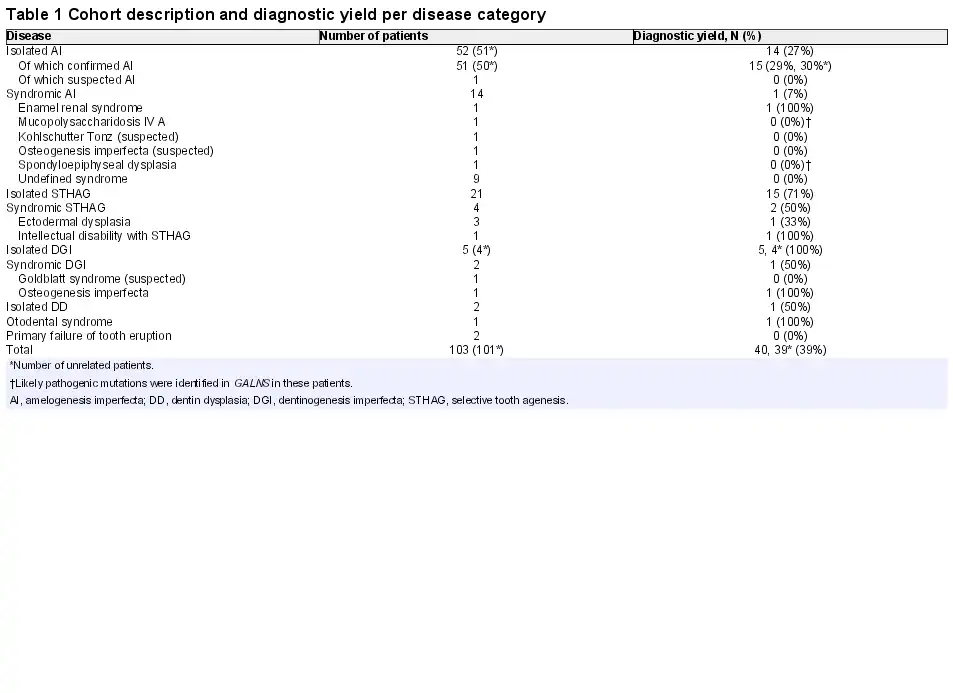 Table 1 Cohort description and diagnostic yield per disease category

| Disease | Number of patients | Diagnostic yield, N (%) |
|---|---|---|
| Isolated AI | 52 (51*) | 14 (27%) |
| Of which confirmed AI | 51 (50*) | 15 (29%, 30%*) |
| Of which suspected AI | 1 | 0 (0%) |
| Syndromic AI | 14 | 1 (7%) |
| Enamel renal syndrome | 1 | 1 (100%) |
| Mucopolysaccharidosis IV A | 1 | 0 (0%)† |
| Kohlschutter Tonz (suspected) | 1 | 0 (0%) |
| Osteogenesis imperfecta (suspected) | 1 | 0 (0%) |
| Spondyloepiphyseal dysplasia | 1 | 0 (0%)† |
| Undefined syndrome | 9 | 0 (0%) |
| Isolated STHAG | 21 | 15 (71%) |
| Syndromic STHAG | 4 | 2 (50%) |
| Ectodermal dysplasia | 3 | 1 (33%) |
| Intellectual disability with STHAG | 1 | 1 (100%) |
| Isolated DGI | 5 (4*) | 5, 4* (100%) |
| Syndromic DGI | 2 | 1 (50%) |
| Goldblatt syndrome (suspected) | 1 | 0 (0%) |
| Osteogenesis imperfecta | 1 | 1 (100%) |
| Isolated DD | 2 | 1 (50%) |
| Otodental syndrome | 1 | 1 (100%) |
| Primary failure of tooth eruption | 2 | 0 (0%) |
| Total | 103 (101*) | 40, 39* (39%) |

*Number of unrelated patients.

†Likely pathogenic mutations were identified in GALNS in these patients.

AI, amelogenesis imperfecta; DD, dentin dysplasia; DGI, dentinogenesis imperfecta; STHAG, selective tooth agenesis.